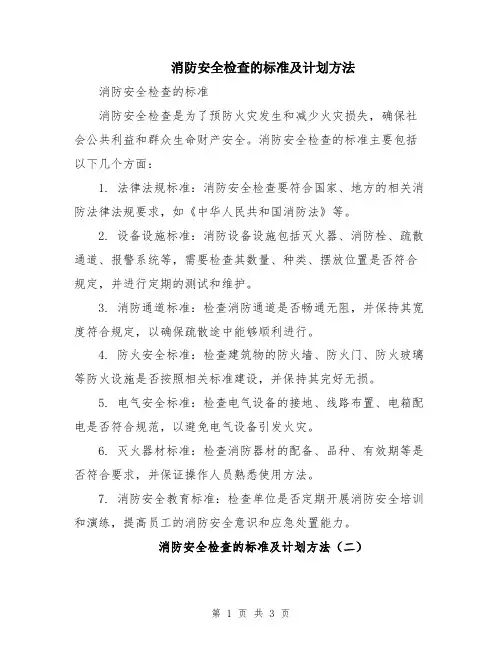 消防安全检查的标准及计划方法

消防安全检查的标准

消防安全检查是为了预防火灾发生和减少火灾损失，确保社会公共利益和群众生命财产安全。消防安全检查的标准主要包括以下几个方面：

1. 法律法规标准：消防安全检查要符合国家、地方的相关消防法律法规要求，如《中华人民共和国消防法》等。

2. 设备设施标准：消防设备设施包括灭火器、消防栓、疏散通道、报警系统等，需要检查其数量、种类、摆放位置是否符合规定，并进行定期的测试和维护。

3. 消防通道标准：检查消防通道是否畅通无阻，并保持其宽度符合规定，以确保疏散途中能够顺利进行。

4. 防火安全标准：检查建筑物的防火墙、防火门、防火玻璃等防火设施是否按照相关标准建设，并保持其完好无损。

5. 电气安全标准：检查电气设备的接地、线路布置、电箱配电是否符合规范，以避免电气设备引发火灾。

6. 灭火器材标准：检查消防器材的配备、品种、有效期等是否符合要求，并保证操作人员熟悉使用方法。

7. 消防安全教育标准：检查单位是否定期开展消防安全培训和演练，提高员工的消防安全意识和应急处置能力。

消防安全检查的标准及计划方法（二）

第 1 页 共 3 页